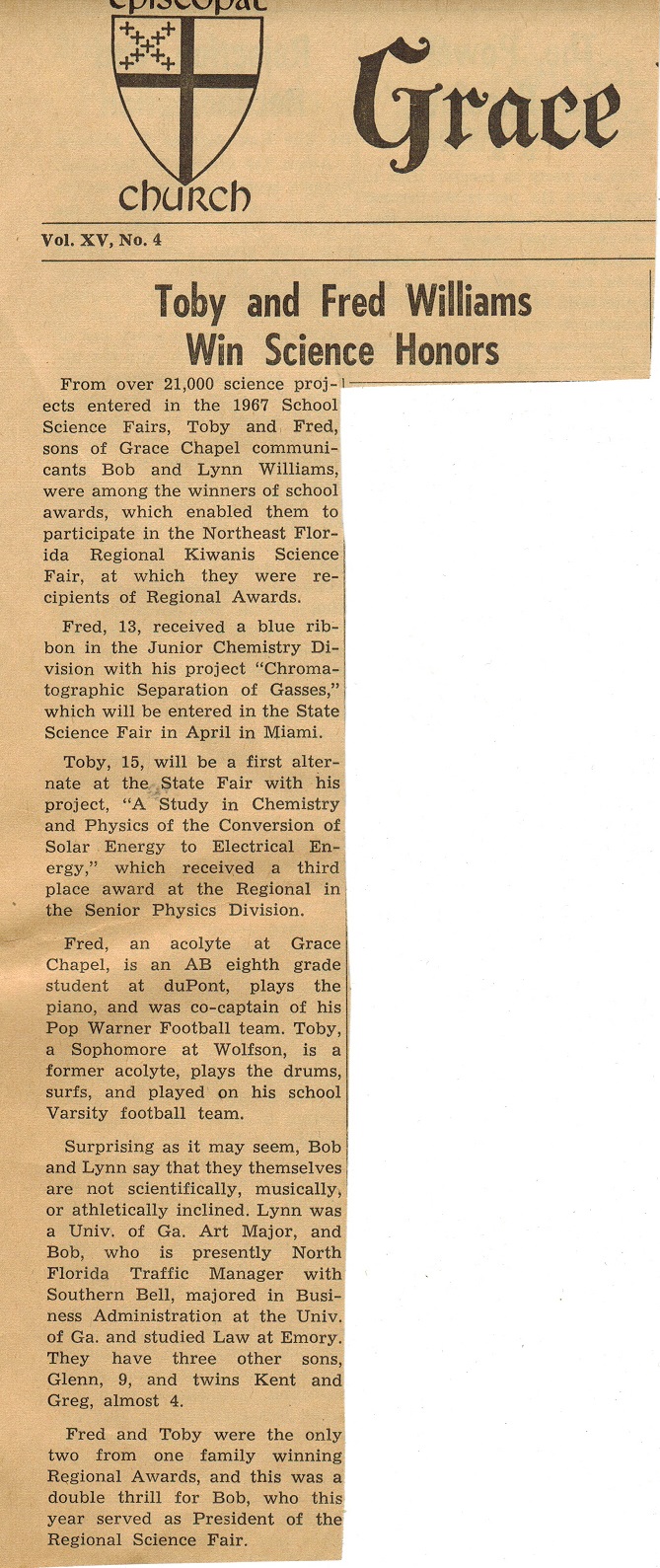 episcopal
church

Grace

Vol. XV, No. 4

Toby and Fred Williams Win Science Honors

From over 21,000 science projects entered in the 1967 School Science Fairs, Toby and Fred, sons of Grace Chapel communicants Bob and Lynn Williams, were among the winners of school awards, which enabled them to participate in the Northeast Florida Regional Kiwanis Science Fair, at which they were recipients of Regional Awards.

Fred, 13, received a blue ribbon in the Junior Chemistry Division with his project "Chromatographic Separation of Gasses," which will be entered in the State Science Fair in April in Miami.

Toby, 15, will be a first alternate at the State Fair with his project, "A Study in Chemistry and Physics of the Conversion of Solar Energy to Electrical Energy," which received a third place award at the Regional in the Senior Physics Division.

Fred, an acolyte at Grace Chapel, is an AB eighth grade student at duPont, plays the piano, and was co-captain of his Pop Warner Football team. Toby, a Sophomore at Wolfson, is a former acolyte, plays the drums, surfs, and played on his school Varsity football team.

Surprising as it may seem, Bob and Lynn say that they themselves are not scientifically, musically, or athletically inclined. Lynn was a Univ. of Ga. Art Major, and Bob, who is presently North Florida Traffic Manager with Southern Bell, majored in Business Administration at the Univ. of Ga. and studied Law at Emory. They have three other sons, Glenn, 9, and twins Kent and Greg, almost 4.

Fred and Toby were the only two from one family winning Regional Awards, and this was a double thrill for Bob, who this year served as President of the Regional Science Fair.